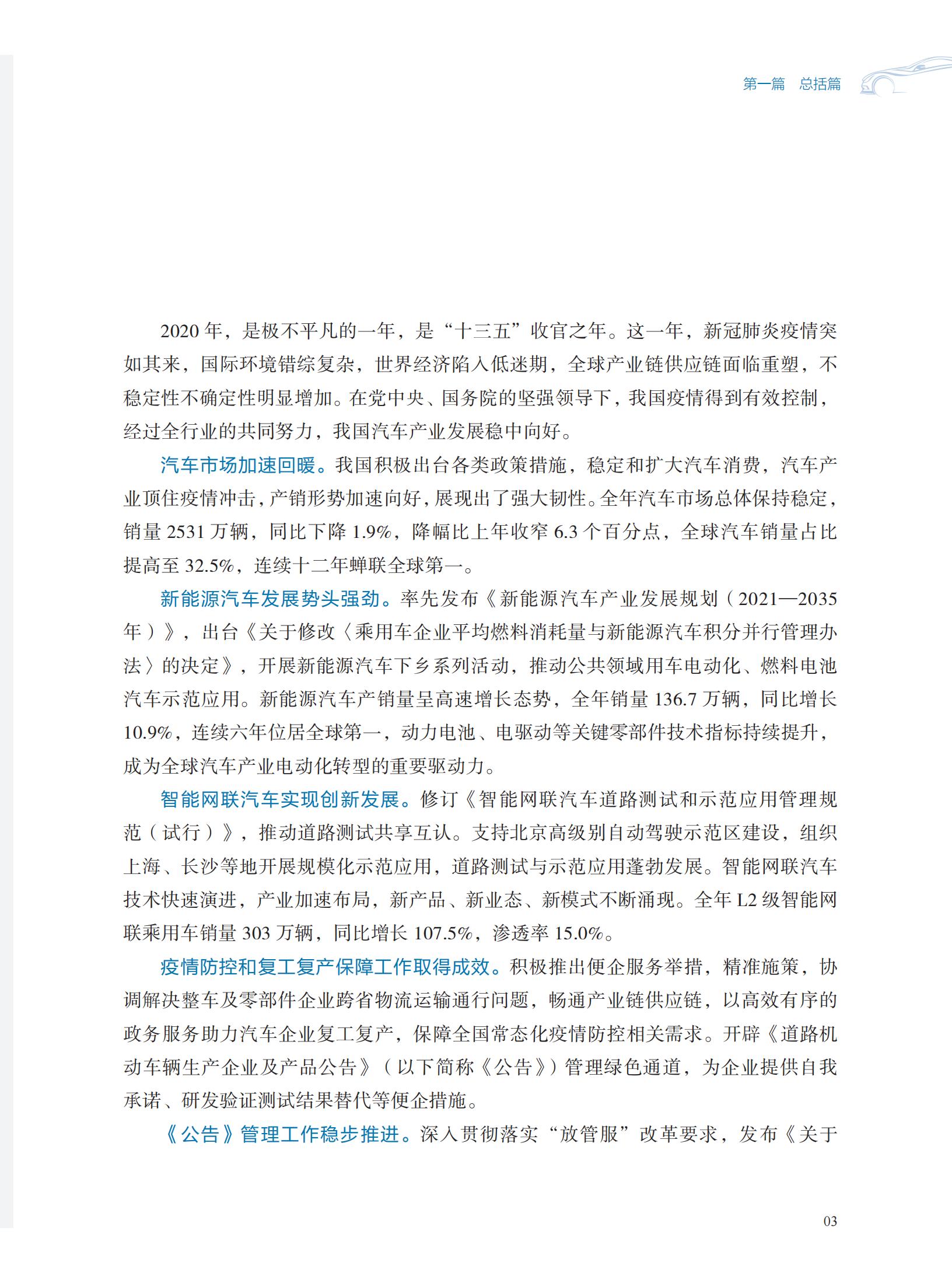 第一篇　总括篇

2020 年，是极不平凡的一年，是“十三五”收官之年。这一年，新冠肺炎疫情突如其来，国际环境错综复杂，世界经济陷入低迷期，全球产业链供应链面临重塑，不稳定性不确定性明显增加。在党中央、国务院的坚强领导下，我国疫情得到有效控制，经过全行业的共同努力，我国汽车产业发展稳中向好。

汽车市场加速回暖。我国积极出台各类政策措施，稳定和扩大汽车消费，汽车产业顶住疫情冲击，产销形势加速向好，展现出了强大韧性。全年汽车市场总体保持稳定，销量 2531 万辆，同比下降 1.9%，降幅比上年收窄 6.3 个百分点，全球汽车销量占比提高至 32.5%，连续十二年蝉联全球第一。

新能源汽车发展势头强劲。率先发布《新能源汽车产业发展规划（2021—2035 年）》，出台《关于修改〈乘用车企业平均燃料消耗量与新能源汽车积分并行管理办法〉的决定》，开展新能源汽车下乡系列活动，推动公共领域用车电动化、燃料电池汽车示范应用。新能源汽车产销量呈高速增长态势，全年销量 136.7 万辆，同比增长 10.9%，连续六年位居全球第一，动力电池、电驱动等关键零部件技术指标持续提升，成为全球汽车产业电动化转型的重要驱动力。

智能网联汽车实现创新发展。修订《智能网联汽车道路测试和示范应用管理规范（试行）》，推动道路测试共享互认。支持北京高级别自动驾驶示范区建设，组织上海、长沙等地开展规模化示范应用，道路测试与示范应用蓬勃发展。智能网联汽车技术快速演进，产业加速布局，新产品、新业态、新模式不断涌现。全年 L2 级智能网联乘用车销量 303 万辆，同比增长 107.5%，渗透率 15.0%。

疫情防控和复工复产保障工作取得成效。积极推出便企服务举措，精准施策，协调解决整车及零部件企业跨省物流运输通行问题，畅通产业链供应链，以高效有序的政务服务助力汽车企业复工复产，保障全国常态化疫情防控相关需求。开辟《道路机动车辆生产企业及产品公告》（以下简称《公告》）管理绿色通道，为企业提供自我承诺、研发验证测试结果替代等便企措施。

《公告》管理工作稳步推进。深入贯彻落实“放管服”改革要求，发布《关于

03